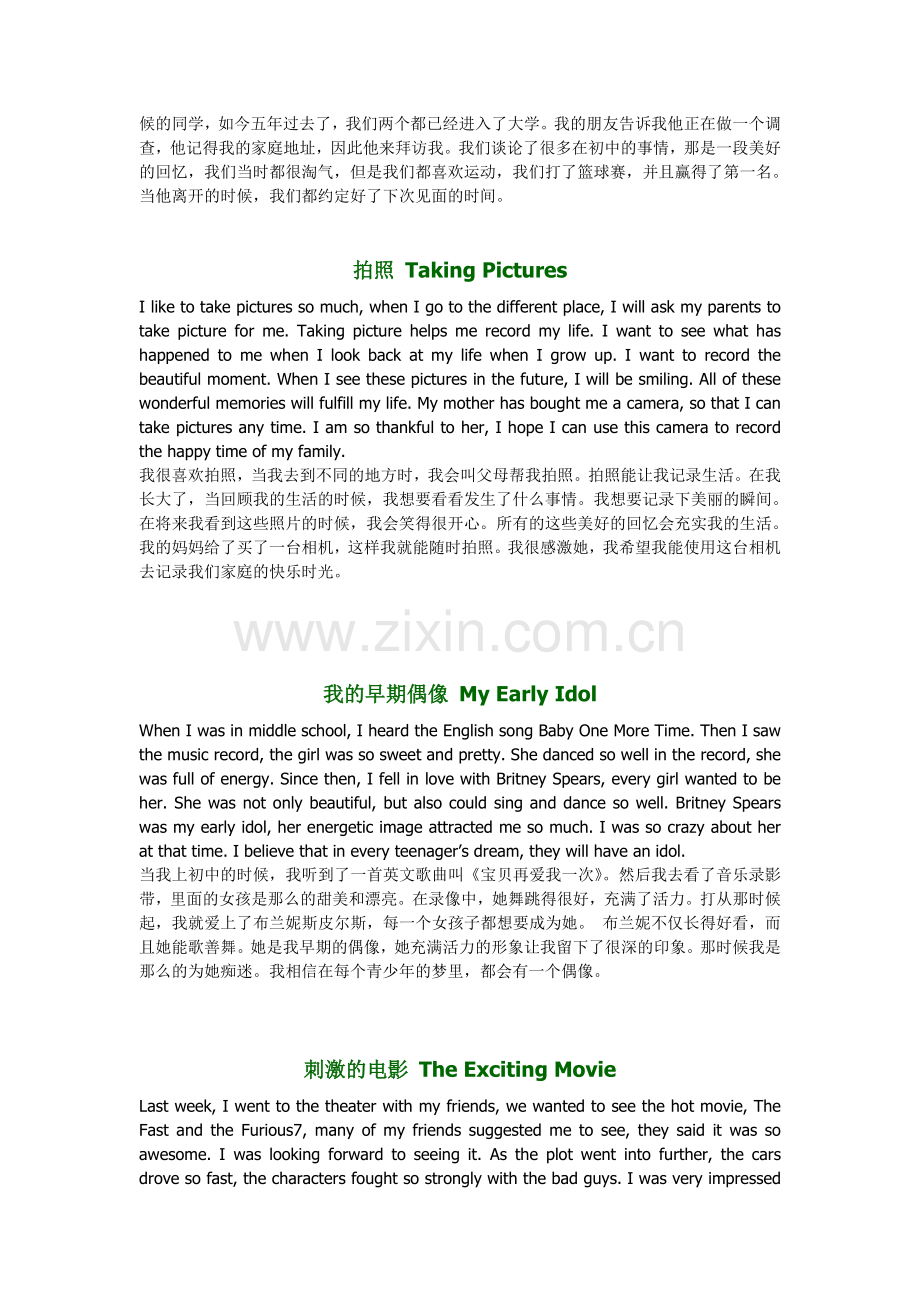 候的同学，如今五年过去了，我们两个都已经进入了大学。我的朋友告诉我他正在做一个调查，他记得我的家庭地址，因此他来拜访我。我们谈论了很多在初中的事情，那是一段美好的回忆，我们当时都很淘气，但是我们都喜欢运动，我们打了篮球赛，并且赢得了第一名。当他离开的时候，我们都约定好了下次见面的时间。

拍照 Taking Pictures

I like to take pictures so much, when I go to the different place, I will ask my parents to take picture for me. Taking picture helps me record my life. I want to see what has happened to me when I look back at my life when I grow up. I want to record the beautiful moment. When I see these pictures in the future, I will be smiling. All of these wonderful memories will fulfill my life. My mother has bought me a camera, so that I can take pictures any time. I am so thankful to her, I hope I can use this camera to record the happy time of my family.
我很喜欢拍照，当我去到不同的地方时，我会叫父母帮我拍照。拍照能让我记录生活。在我长大了，当回顾我的生活的时候，我想要看看发生了什么事情。我想要记录下美丽的瞬间。在将来我看到这些照片的时候，我会笑得很开心。所有的这些美好的回忆会充实我的生活。我的妈妈给了买了一台相机，这样我就能随时拍照。我很感激她，我希望我能使用这台相机去记录我们家庭的快乐时光。

我的早期偶像 My Early Idol

When I was in middle school, I heard the English song Baby One More Time. Then I saw the music record, the girl was so sweet and pretty. She danced so well in the record, she was full of energy. Since then, I fell in love with Britney Spears, every girl wanted to be her. She was not only beautiful, but also could sing and dance so well. Britney Spears was my early idol, her energetic image attracted me so much. I was so crazy about her at that time. I believe that in every teenager's dream, they will have an idol.
当我上初中的时候，我听到了一首英文歌曲叫《宝贝再爱我一次》。然后我去看了音乐录影带，里面的女孩是那么的甜美和漂亮。在录像中，她舞跳得很好，充满了活力。打从那时候起，我就爱上了布兰妮斯皮尔斯，每一个女孩子都想要成为她。 布兰妮不仅长得好看，而且她能歌善舞。她是我早期的偶像，她充满活力的形象让我留下了很深的印象。那时候我是那么的为她痴迷。我相信在每个青少年的梦里，都会有一个偶像。

刺激的电影 The Exciting Movie

Last week, I went to the theater with my friends, we wanted to see the hot movie, The Fast and the Furious7, many of my friends suggested me to see, they said it was so awesome. I was looking forward to seeing it. As the plot went into further, the cars drove so fast, the characters fought so strongly with the bad guys. I was very impressed

www.zixin.com.cn